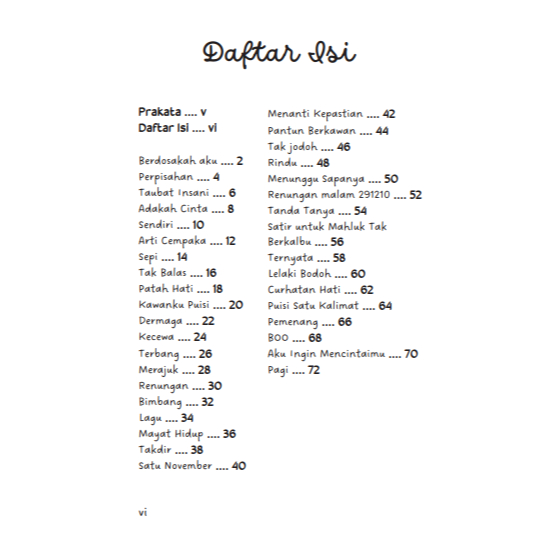 Daftar Isi

Prakata .... v
Daftar Isi .... vi

Berdosakah aku .... 2
Perpisahan .... 4
Taubat Insani .... 6
Adakah Cinta .... 8
Sendiri .... 10
Arti Cempaka .... 12
Sepi .... 14
Tak Balas .... 16
Patah Hati .... 18
Kawanku Puisi .... 20
Dermaga .... 22
Kecewa .... 24
Terbang .... 26
Merajuk .... 28
Renungan .... 30
Bimbang .... 32
Lagu .... 34
Mayat Hidup .... 36
Takdir .... 38
Satu November .... 40

Menanti Kepastian .... 42
Pantun Berkawan .... 44
Tak jodoh .... 46
Rindu .... 48
Menunggu Sapanya .... 50
Renungan malam 291210 .... 52
Tanda Tanya .... 54
Satir untuk Mahluk Tak Berkalbu .... 56
Ternyata .... 58
Lelaki Bodoh .... 60
Curhatan Hati .... 62
Puisi Satu Kalimat .... 64
Pemenang .... 66
BOO .... 68
Aku Ingin Mencintaimu .... 70
Pagi .... 72

vi